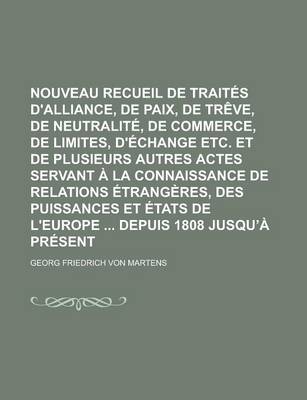 NOUVEAU RECUEIL DE TRAITÉS D'ALLIANCE, DE PAIX, DE TRÊVE, DE NEUTRALITÉ, DE COMMERCE, DE LIMITES, D'ÉCHANGE ETC. ET DE PLUSIEURS AUTRES ACTES SERVANT À LA CONNAISSANCE DE RELATIONS ÉTRANGÈRES, DES PUISSANCES ET ÉTATS DE L'EUROPE ... DEPUIS 1808 JUSQU'À PRÉSENT

GEORG FRIEDRICH VON MARTENS